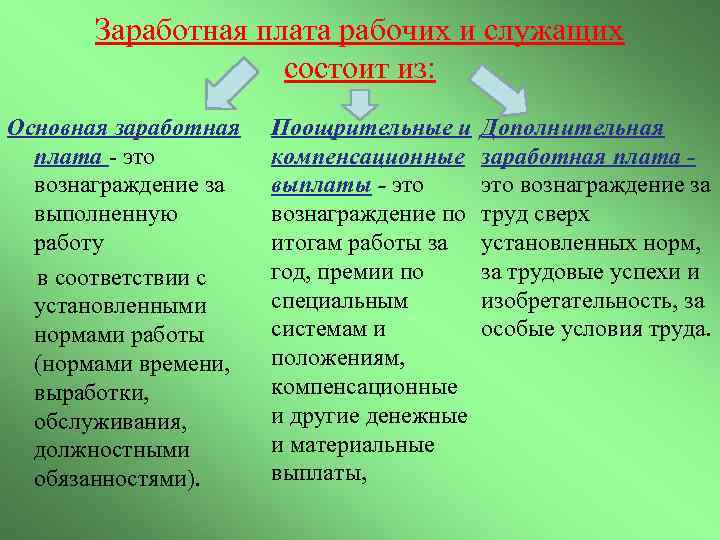 Заработная плата рабочих и служащих состоит из:

Основная заработная плата - это вознаграждение за выполненную работу

в соответствии с установленными нормами работы (нормами времени, выработки, обслуживания, должностными обязанностями).

Поощрительные и компенсационные выплаты - это вознаграждение по итогам работы за год, премии по специальным системам и положениям, компенсационные и другие денежные и материальные выплаты,

Дополнительная заработная плата - это вознаграждение за труд сверх установленных норм, за трудовые успехи и изобретательность, за особые условия труда.